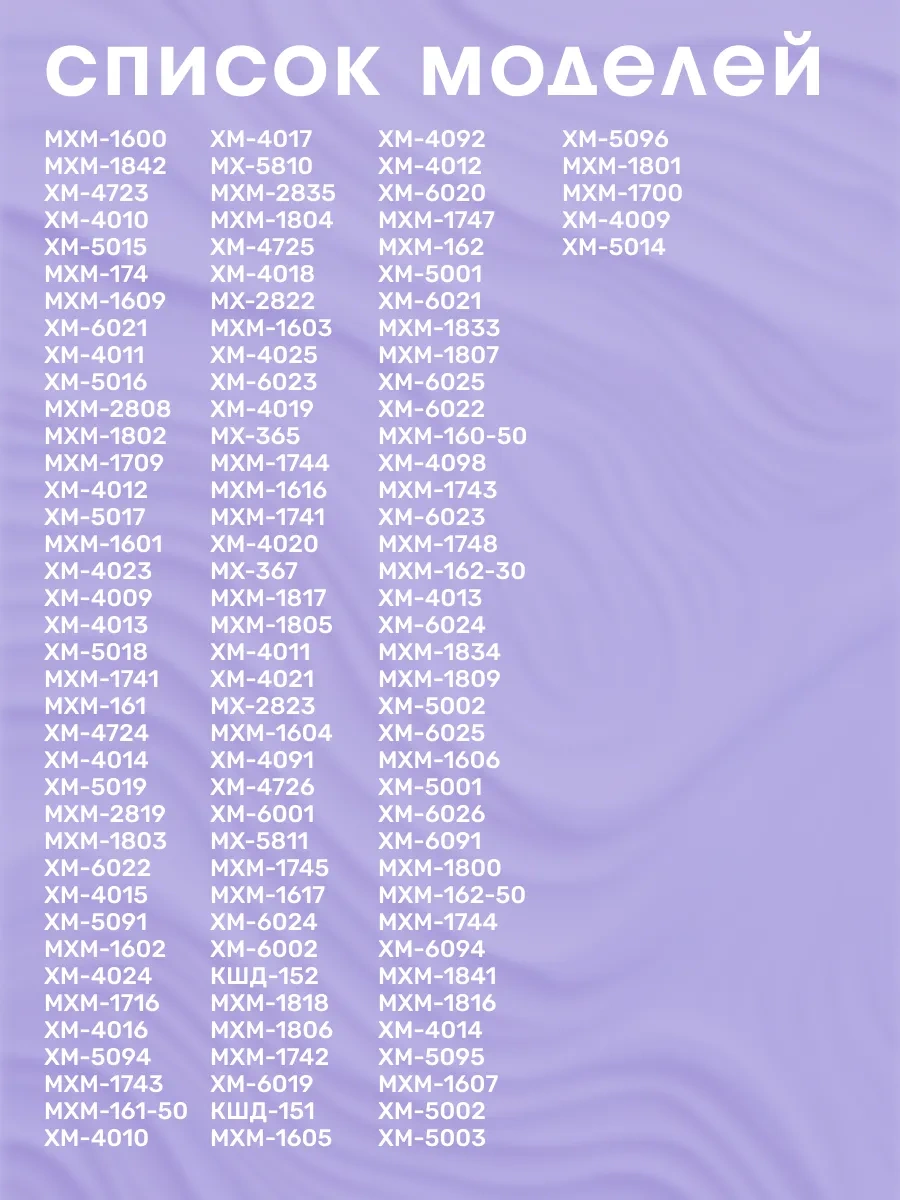 список моделей

МХМ-1600
МХМ-1842
ХМ-4723
ХМ-4010
ХМ-5015
МХМ-174
МХМ-1609
ХМ-6021
ХМ-4011
ХМ-5016
МХМ-2808
МХМ-1802
МХМ-1709
ХМ-4012
ХМ-5017
МХМ-1601
ХМ-4023
ХМ-4009
ХМ-4013
ХМ-5018
МХМ-1741
МХМ-161
ХМ-4724
ХМ-4014
ХМ-5019
МХМ-2819
МХМ-1803
ХМ-6022
ХМ-4015
ХМ-5091
МХМ-1602
ХМ-4024
МХМ-1716
ХМ-4016
ХМ-5094
МХМ-1743
МХМ-161-50
ХМ-4010

ХМ-4017
МХ-5810
МХМ-2835
МХМ-1804
ХМ-4725
ХМ-4018
МХ-2822
МХМ-1603
ХМ-4025
ХМ-6023
ХМ-4019
МХ-365
МХМ-1744
МХМ-1616
МХМ-1741
ХМ-4020
МХ-367
МХМ-1817
МХМ-1805
ХМ-4011
ХМ-4021
МХ-2823
МХМ-1604
ХМ-4091
ХМ-4726
ХМ-6001
МХ-5811
МХМ-1745
МХМ-1617
ХМ-6024
ХМ-6002
КШД-152
МХМ-1818
МХМ-1806
МХМ-1742
ХМ-6019
КШД-151
МХМ-1605

ХМ-4092
ХМ-4012
ХМ-6020
МХМ-1747
МХМ-162
ХМ-5001
ХМ-6021
МХМ-1833
МХМ-1807
ХМ-6025
ХМ-6022
МХМ-160-50
ХМ-4098
МХМ-1743
ХМ-6023
МХМ-1748
МХМ-162-30
ХМ-4013
ХМ-6024
МХМ-1834
МХМ-1809
ХМ-5002
ХМ-6025
МХМ-1606
ХМ-5001
ХМ-6026
ХМ-6091
МХМ-1800
МХМ-162-50
МХМ-1744
ХМ-6094
МХМ-1841
МХМ-1816
ХМ-4014
ХМ-5095
МХМ-1607
ХМ-5002
ХМ-5003

ХМ-5096
МХМ-1801
МХМ-1700
ХМ-4009
ХМ-5014